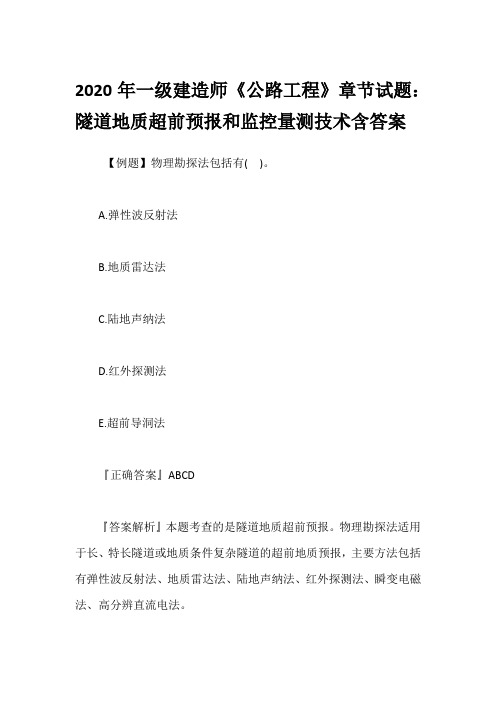 2020 年一级建造师《公路工程》章节试题：隧道地质超前预报和监控量测技术含答案

【例题】物理勘探法包括有( )。

A.弹性波反射法

B.地质雷达法

C.陆地声纳法

D.红外探测法

E.超前导洞法

『正确答案』ABCD

『答案解析』本题考查的是隧道地质超前预报。物理勘探法适用于长、特长隧道或地质条件复杂隧道的超前地质预报，主要方法包括有弹性波反射法、地质雷达法、陆地声纳法、红外探测法、瞬变电磁法、高分辨直流电法。